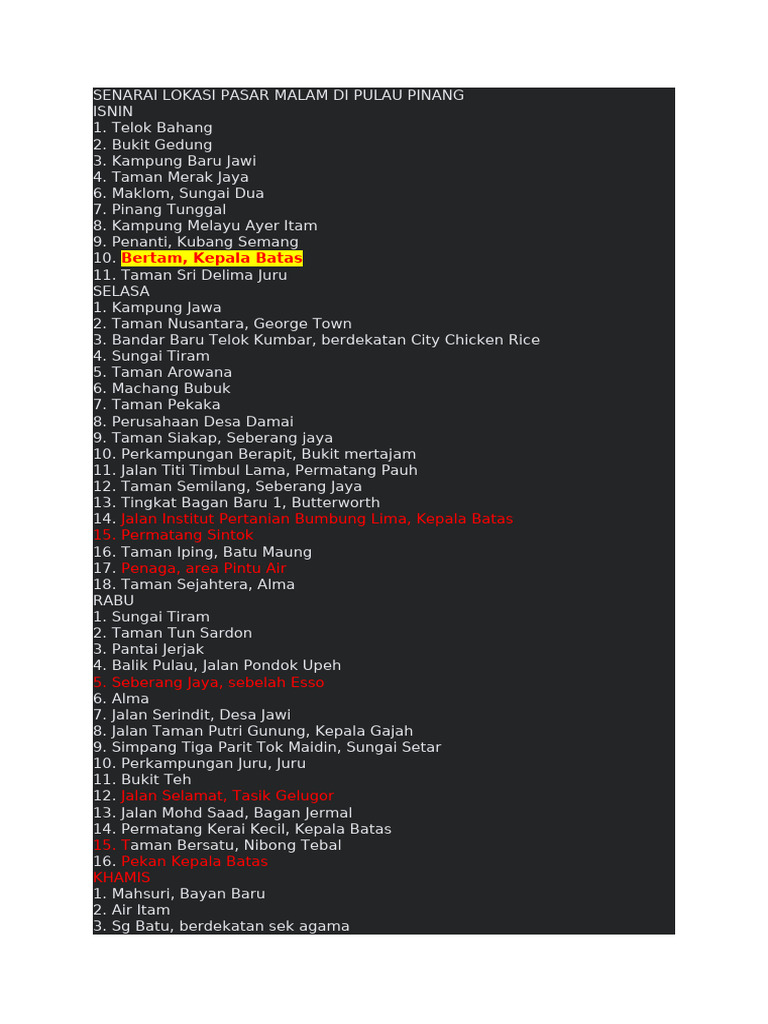 SENARAI LOKASI PASAR MALAM DI PULAU PINANG
ISNIN
1. Telok Bahang
2. Bukit Gedung
3. Kampung Baru Jawi
4. Taman Merak Jaya
6. Maklom, Sungai Dua
7. Pinang Tunggal
8. Kampung Melayu Ayer Itam
9. Penanti, Kubang Semang
10. Bertam, Kepala Batas
11. Taman Sri Delima Juru
SELASA
1. Kampung Jawa
2. Taman Nusantara, George Town
3. Bandar Baru Telok Kumbar, berdekatan City Chicken Rice
4. Sungai Tiram
5. Taman Arowana
6. Machang Bubuk
7. Taman Pekaka
8. Perusahaan Desa Damai
9. Taman Siakap, Seberang jaya
10. Perkampungan Berapit, Bukit mertajam
11. Jalan Titi Timbul Lama, Permatang Pauh
12. Taman Semilang, Seberang Jaya
13. Tingkat Bagan Baru 1, Butterworth
14. Jalan Institut Pertanian Bumbung Lima, Kepala Batas
15. Permatang Sintok
16. Taman Iping, Batu Maung
17. Penaga, area Pintu Air
18. Taman Sejahtera, Alma
RABU
1. Sungai Tiram
2. Taman Tun Sardon
3. Pantai Jerjak
4. Balik Pulau, Jalan Pondok Upeh
5. Seberang Jaya, sebelah Esso
6. Alma
7. Jalan Serindit, Desa Jawi
8. Jalan Taman Putri Gunung, Kepala Gajah
9. Simpang Tiga Parit Tok Maidin, Sungai Setar
10. Perkampungan Juru, Juru
11. Bukit Teh
12. Jalan Selamat, Tasik Gelugor
13. Jalan Mohd Saad, Bagan Jermal
14. Permatang Kerai Kecil, Kepala Batas
15. Taman Bersatu, Nibong Tebal
16. Pekan Kepala Batas
KHAMIS
1. Mahsuri, Bayan Baru
2. Air Itam
3. Sg Batu, berdekatan sek agama